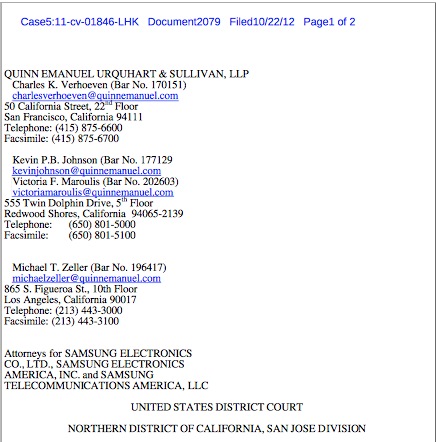 Case5:11-cv-01846-LHK Document2079 Filed10/22/12 Page1 of 2

QUINN EMANUEL URQUHART & SULLIVAN, LLP
Charles K. Verhoeven (Bar No. 170151)
charlesverhoeven@quinnemanuel.com
50 California Street, 22$^{nd}$ Floor
San Francisco, California 94111
Telephone: (415) 875-6600
Facsimile: (415) 875-6700

Kevin P.B. Johnson (Bar No. 177129
kevinjohnson@quinnemanuel.com
Victoria F. Maroulis (Bar No. 202603)
victoriamaroulis@quinnemanuel.com
555 Twin Dolphin Drive, 5$^{th}$ Floor
Redwood Shores, California 94065-2139
Telephone: (650) 801-5000
Facsimile: (650) 801-5100

Michael T. Zeller (Bar No. 196417)
michaelzeller@quinnemanuel.com
865 S. Figueroa St., 10th Floor
Los Angeles, California 90017
Telephone: (213) 443-3000
Facsimile: (213) 443-3100

Attorneys for SAMSUNG ELECTRONICS CO., LTD., SAMSUNG ELECTRONICS AMERICA, INC. and SAMSUNG TELECOMMUNICATIONS AMERICA, LLC

UNITED STATES DISTRICT COURT

NORTHERN DISTRICT OF CALIFORNIA, SAN JOSE DIVISION